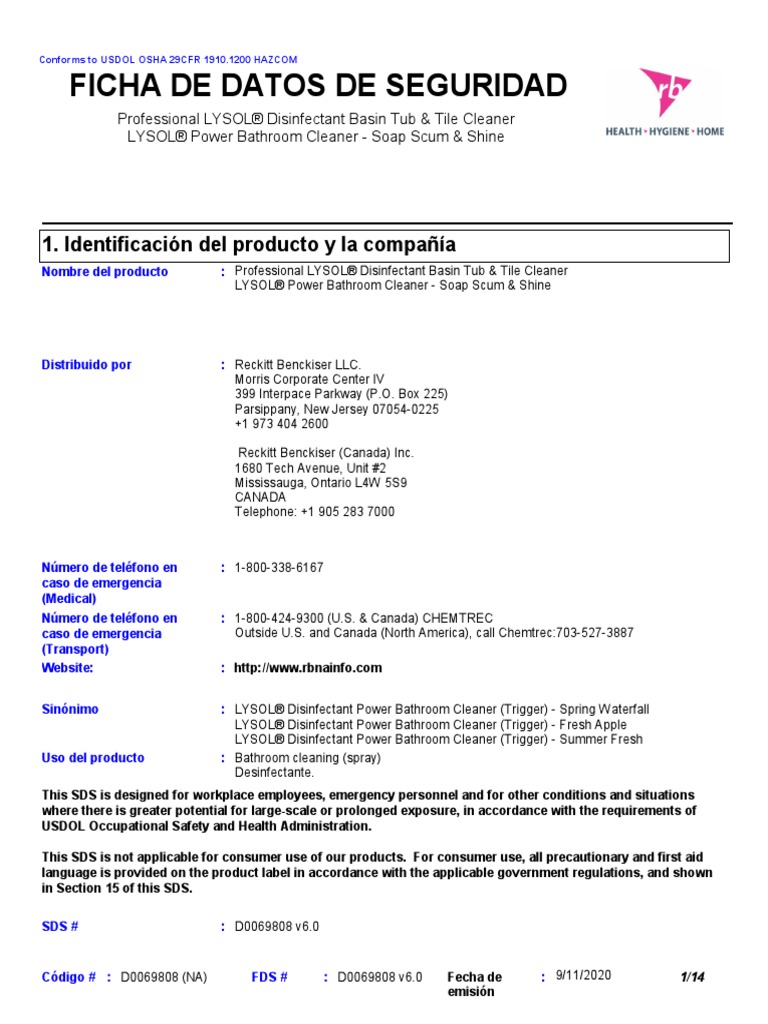 Conforms to USDOL OSHA 29CFR 1910.1200 HAZCOM

FICHA DE DATOS DE SEGURIDAD

Professional LYSOL® Disinfectant Basin Tub & Tile Cleaner
LYSOL® Power Bathroom Cleaner - Soap Scum & Shine

rb
HEALTH • HYGIENE • HOME

1. Identificación del producto y la compañía

Nombre del producto : Professional LYSOL® Disinfectant Basin Tub & Tile Cleaner
LYSOL® Power Bathroom Cleaner - Soap Scum & Shine

Distribuido por : Reckitt Benckiser LLC.
Morris Corporate Center IV
399 Interpace Parkway (P.O. Box 225)
Parsippany, New Jersey 07054-0225
+1 973 404 2600

Reckitt Benckiser (Canada) Inc.
1680 Tech Avenue, Unit #2
Mississauga, Ontario L4W 5S9
CANADA
Telephone: +1 905 283 7000

Número de teléfono en caso de emergencia (Medical) : 1-800-338-6167

Número de teléfono en caso de emergencia (Transport) : 1-800-424-9300 (U.S. & Canada) CHEMTREC
Outside U.S. and Canada (North America), call Chemtrec:703-527-3887

Website: : http://www.rbnainfo.com

Sinónimo : LYSOL® Disinfectant Power Bathroom Cleaner (Trigger) - Spring Waterfall
LYSOL® Disinfectant Power Bathroom Cleaner (Trigger) - Fresh Apple
LYSOL® Disinfectant Power Bathroom Cleaner (Trigger) - Summer Fresh

Uso del producto : Bathroom cleaning (spray)
Desinfectante.

This SDS is designed for workplace employees, emergency personnel and for other conditions and situations where there is greater potential for large-scale or prolonged exposure, in accordance with the requirements of USDOL Occupational Safety and Health Administration.

This SDS is not applicable for consumer use of our products. For consumer use, all precautionary and first aid language is provided on the product label in accordance with the applicable government regulations, and shown in Section 15 of this SDS.

SDS # : D0069808 v6.0

Código # : D0069808 (NA) FDS # : D0069808 v6.0 Fecha de emisión : 9/11/2020 1/14